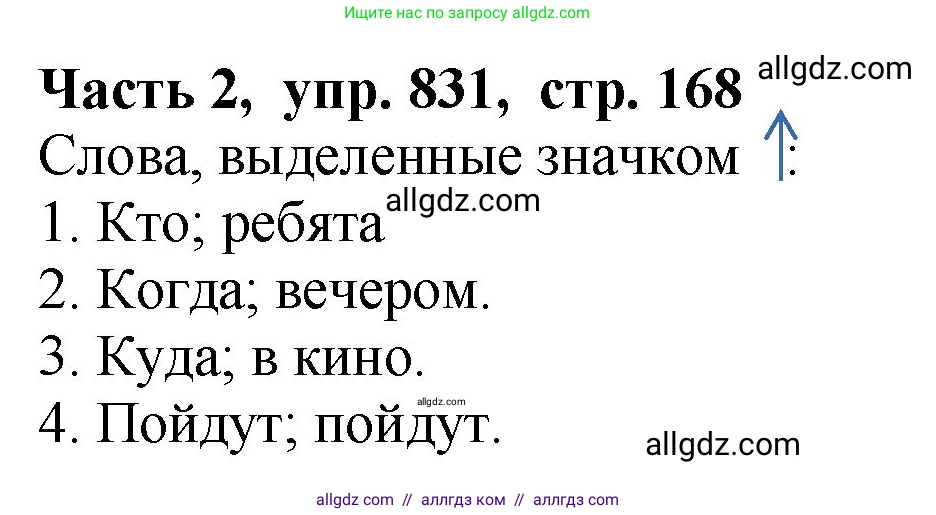 Ищите нас по запросу allgdz.com

**Часть 2, упр. 831, стр. 168** allgdz.com

Слова, выделенные значком ↑:

allgdz.com

1. Кто; ребята

2. Когда; вечером.

3. Куда; в кино.

allgdz.com

4. Пойдут; пойдут.

allgdz.com

allgdz com // аллгдз ком // аллгдз com